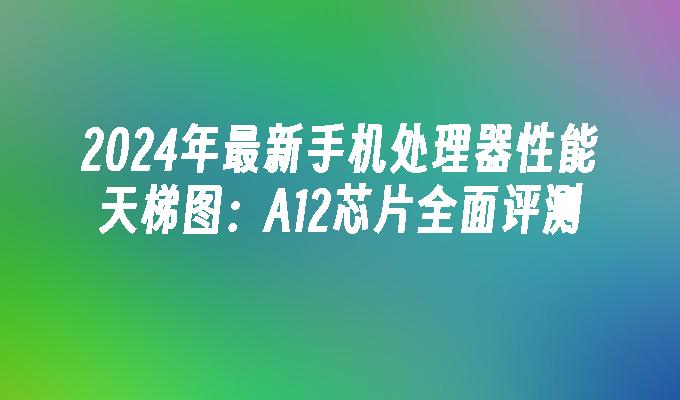 2024年最新手机处理器性能天梯图：A12芯片全面评测